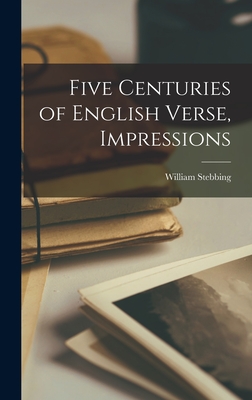 Five Centuries of English Verse, Impressions

William Stebbing